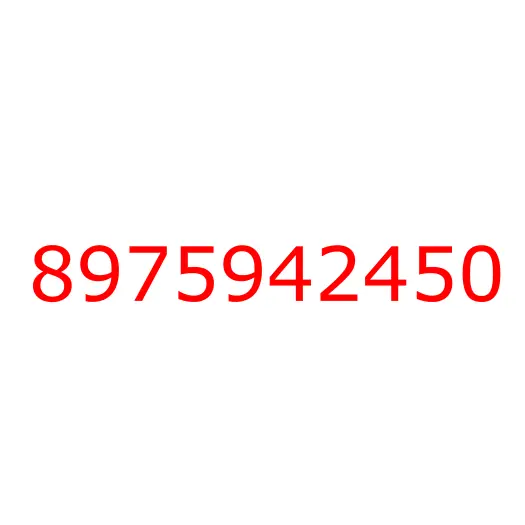 8975942450